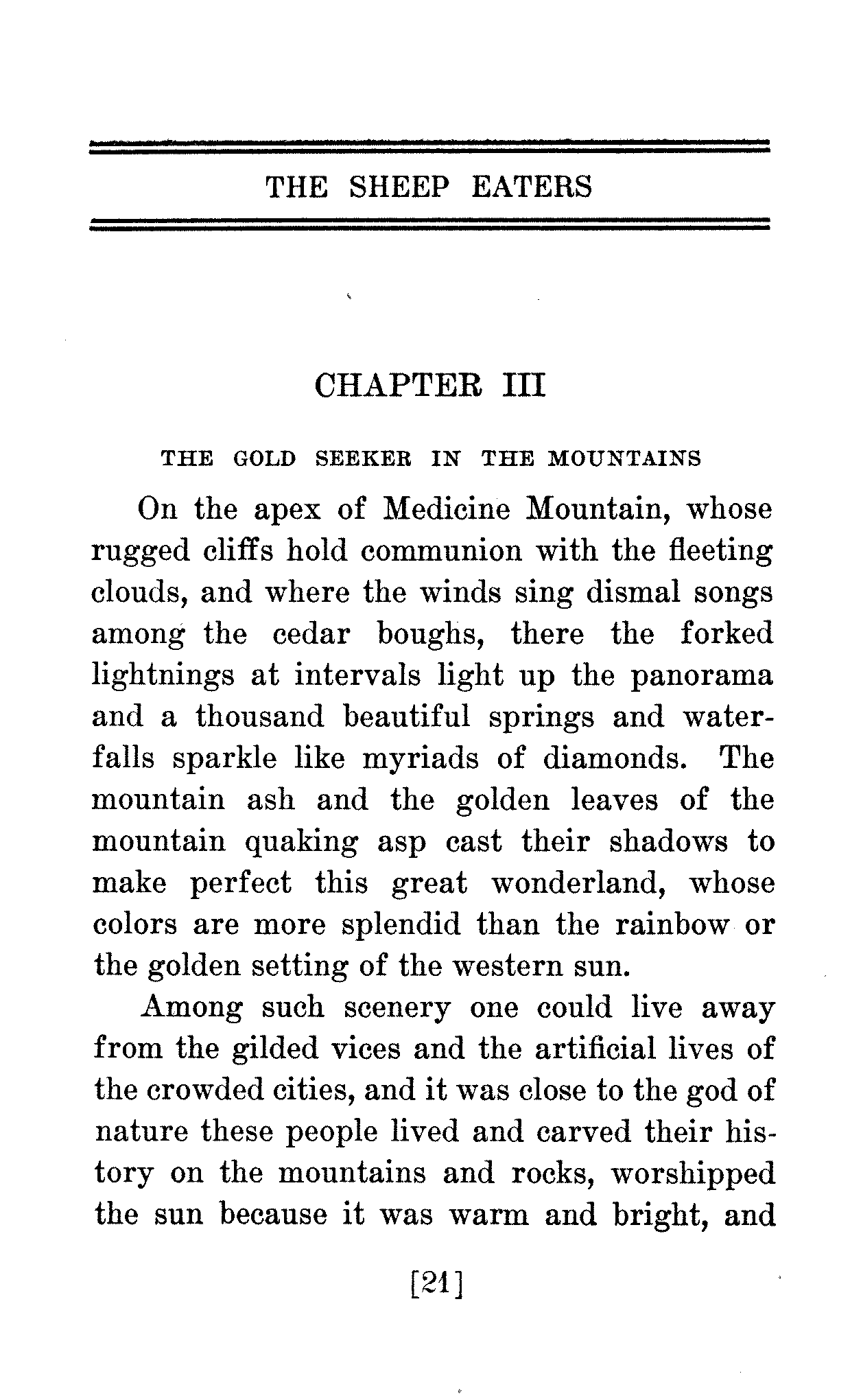 THE SHEEP EATERS

CHAPTER III

THE GOLD SEEKER IN THE MOUNTAINS

On the apex of Medicine Mountain, whose rugged cliffs hold communion with the fleeting clouds, and where the winds sing dismal songs among the cedar boughs, there the forked lightnings at intervals light up the panorama and a thousand beautiful springs and waterfalls sparkle like myriads of diamonds. The mountain ash and the golden leaves of the mountain quaking asp cast their shadows to make perfect this great wonderland, whose colors are more splendid than the rainbow or the golden setting of the western sun.

Among such scenery one could live away from the gilded vices and the artificial lives of the crowded cities, and it was close to the god of nature these people lived and carved their history on the mountains and rocks, worshipped the sun because it was warm and bright, and

[21]